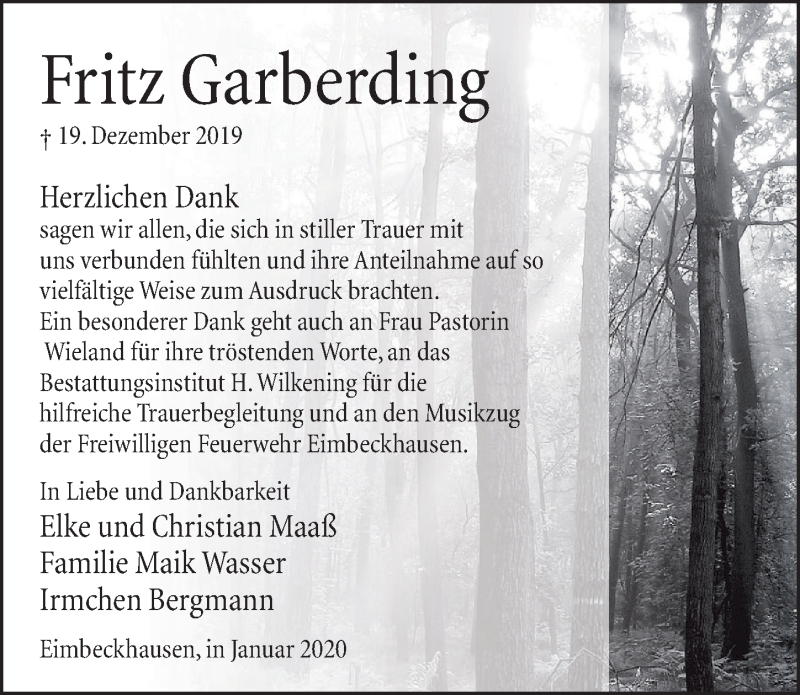 Fritz Garberding

† 19. Dezember 2019

Herzlichen Dank
sagen wir allen, die sich in stiller Trauer mit uns verbunden fühlten und ihre Anteilnahme auf so vielfältige Weise zum Ausdruck brachten. Ein besonderer Dank geht auch an Frau Pastorin Wieland für ihre tröstenden Worte, an das Bestattungsinstitut H. Wilkening für die hilfreiche Trauerbegleitung und an den Musikzug der Freiwilligen Feuerwehr Eimbeckhausen.

In Liebe und Dankbarkeit
Elke und Christian Maaß
Familie Maik Wasser
Irmchen Bergmann

Eimbeckhausen, in Januar 2020